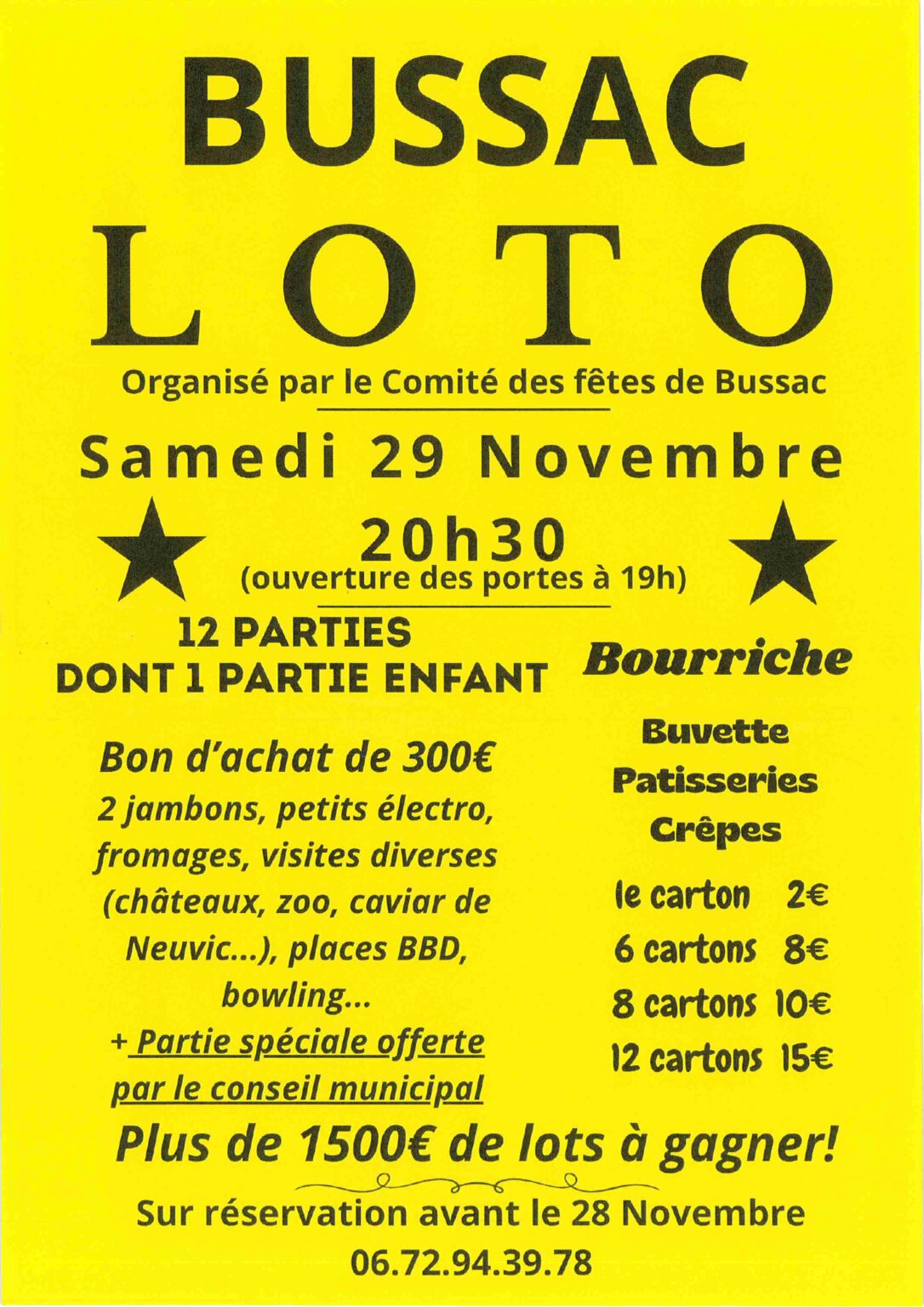 BUSSAC

LOTO

Organisé par le Comité des fêtes de Bussac

Samedi 29 Novembre

20h30
(ouverture des portes à 19h)

12 PARTIES
DONT 1 PARTIE ENFANT

Bon d'achat de 300€
2 jambons, petits électro, fromages, visites diverses (châteaux, zoo, caviar de Neuvic...), places BBD, bowling...
+ Partie spéciale offerte par le conseil municipal

Bourriche

Buvette
Patisseries
Crêpes

le carton 2€
6 cartons 8€
8 cartons 10€
12 cartons 15€

Plus de 1500€ de lots à gagner!

Sur réservation avant le 28 Novembre
06.72.94.39.78